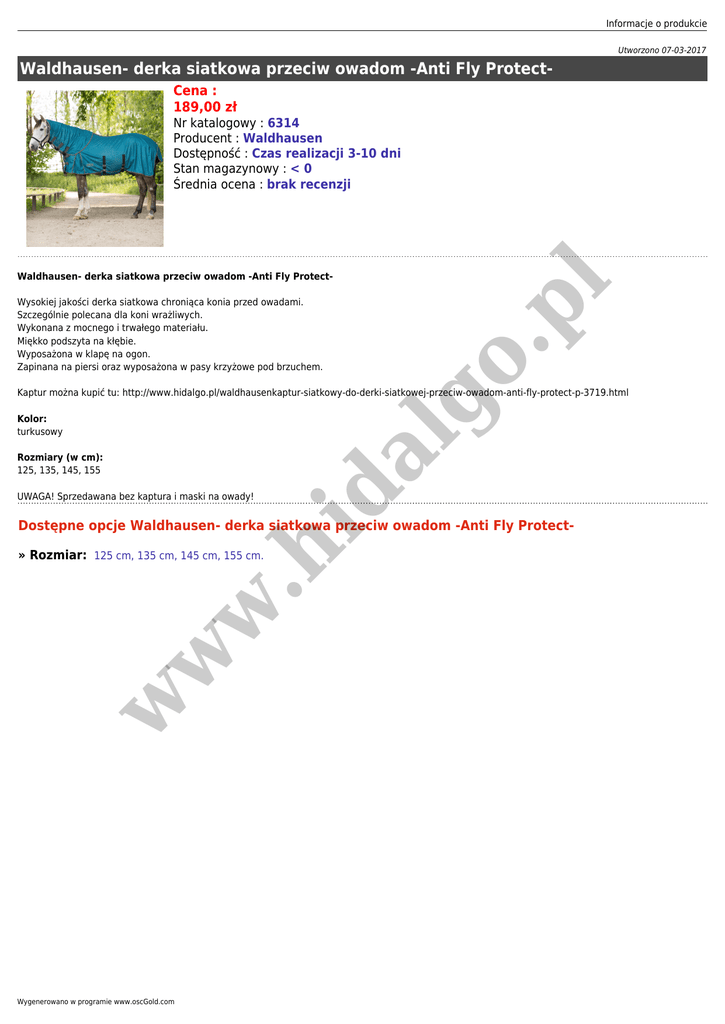 Informacje o produkcie

Utworzono 07-03-2017

Waldhausen- derka siatkowa przeciw owadom -Anti Fly Protect-

Cena :
189,00 zł
Nr katalogowy : 6314
Producent : Waldhausen
Dostępność : Czas realizacji 3-10 dni
Stan magazynowy : < 0
Średnia ocena : brak recenzji

Waldhausen- derka siatkowa przeciw owadom -Anti Fly Protect-

Wysokiej jakości derka siatkowa chroniąca konia przed owadami.
Szczególnie polecana dla koni wrażliwych.
Wykonana z mocnego i trwałego materiału.
Miękko podszyta na kłębie.
Wyposażona w klapę na ogon.
Zapinana na piersi oraz wyposażona w pasy krzyżowe pod brzuchem.

Kaptur można kupić tu: http://www.hidalgo.pl/waldhausenkaptur-siatkowy-do-derki-siatkowej-przeciw-owadom-anti-fly-protect-p-3719.html

Kolor:
turkusowy

Rozmiary (w cm):
125, 135, 145, 155

UWAGA! Sprzedawana bez kaptura i maski na owady!

Dostępne opcje Waldhausen- derka siatkowa przeciw owadom -Anti Fly Protect-

» Rozmiar: 125 cm, 135 cm, 145 cm, 155 cm.

Wygenerowano w programie www.oscGold.com

www.hidalgo.pl